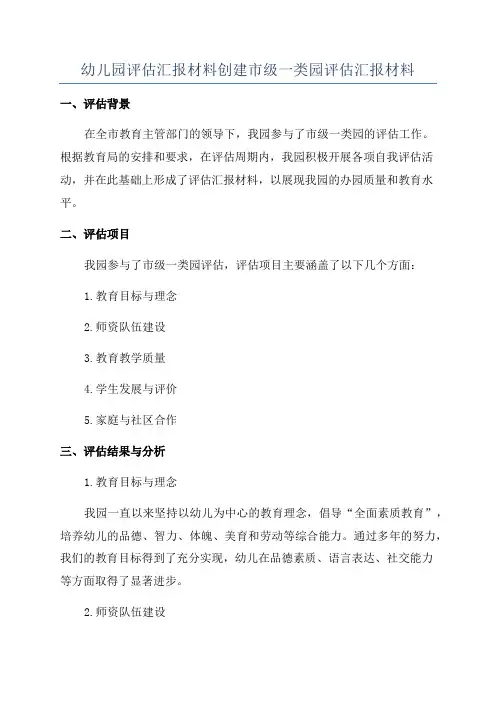 幼儿园评估汇报材料创建市级一类园评估汇报材料

一、评估背景

在全市教育主管部门的领导下，我园参与了市级一类园的评估工作。根据教育局的安排和要求，在评估周期内，我园积极开展各项自我评估活动，并在此基础上形成了评估汇报材料，以展现我园的办园质量和教育水平。

二、评估项目

我园参与了市级一类园评估，评估项目主要涵盖了以下几个方面：

1.教育目标与理念

2.师资队伍建设

3.教育教学质量

4.学生发展与评价

5.家庭与社区合作

三、评估结果与分析

1.教育目标与理念

我园一直以来坚持以幼儿为中心的教育理念，倡导“全面素质教育”，培养幼儿的品德、智力、体魄、美育和劳动等综合能力。通过多年的努力，我们的教育目标得到了充分实现，幼儿在品德素质、语言表达、社交能力等方面取得了显著进步。

2.师资队伍建设